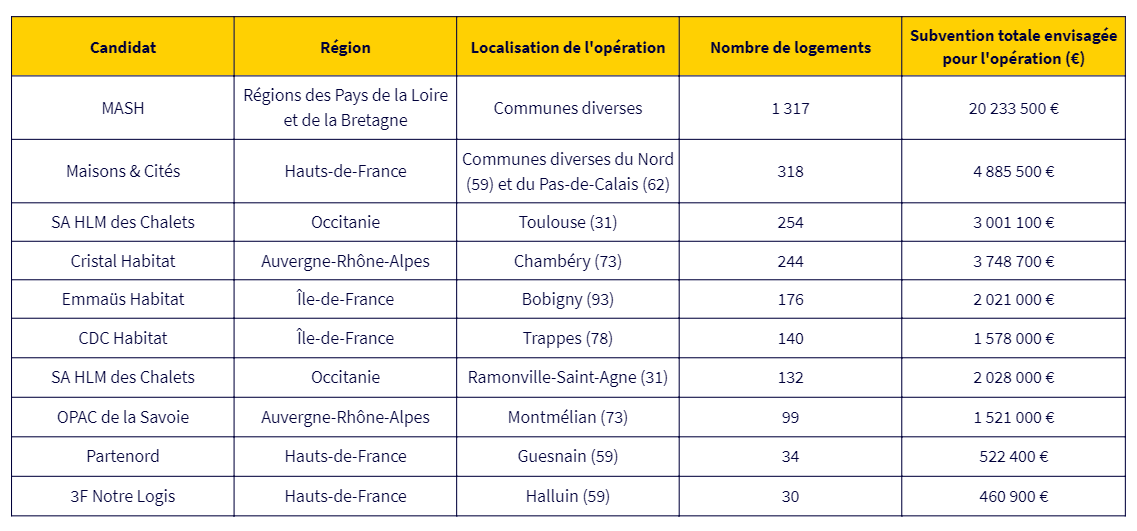 | Candidat | Région | Localisation de l'opération | Nombre de logements | Subvention totale envisagée pour l'opération (€) |
|---|---|---|---|---|
| MASH | Régions des Pays de la Loire et de la Bretagne | Communes diverses | 1 317 | 20 233 500 € |
| Maisons & Cités | Hauts-de-France | Communes diverses du Nord (59) et du Pas-de-Calais (62) | 318 | 4 885 500 € |
| SA HLM des Chalets | Occitanie | Toulouse (31) | 254 | 3 001 100 € |
| Cristal Habitat | Auvergne-Rhône-Alpes | Chambéry (73) | 244 | 3 748 700 € |
| Emmaüs Habitat | Île-de-France | Bobigny (93) | 176 | 2 021 000 € |
| CDC Habitat | Île-de-France | Trappes (78) | 140 | 1 578 000 € |
| SA HLM des Chalets | Occitanie | Ramonville-Saint-Agne (31) | 132 | 2 028 000 € |
| OPAC de la Savoie | Auvergne-Rhône-Alpes | Montmélian (73) | 99 | 1 521 000 € |
| Partenord | Hauts-de-France | Guesnain (59) | 34 | 522 400 € |
| 3F Notre Logis | Hauts-de-France | Halluin (59) | 30 | 460 900 € |